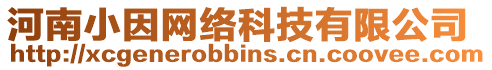 河南小因网络科技有限公司
http://xcgenerobbins.cn.coovee.com